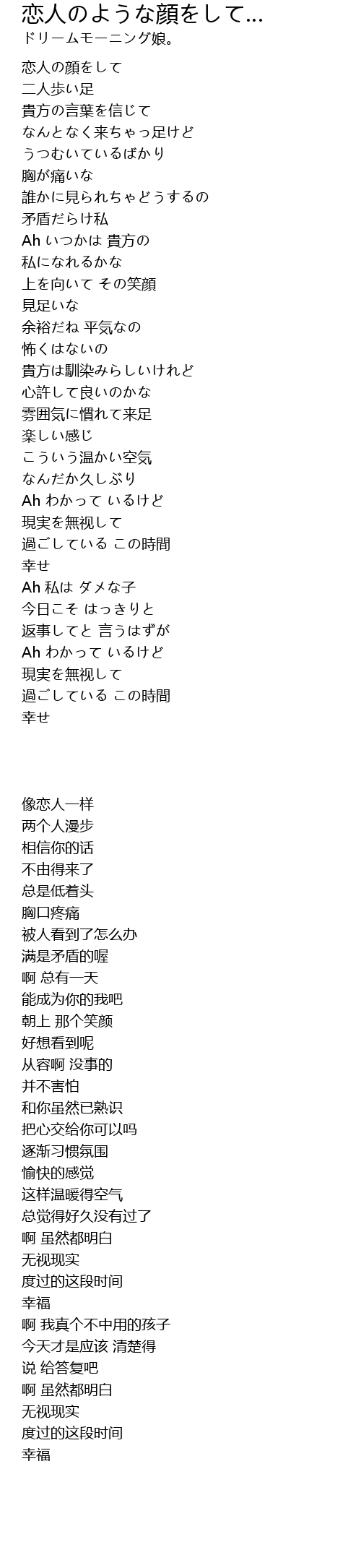 恋人のような顔をして...
ドリームモーニング娘。

恋人の顔をして
二人歩い足
貴方の言葉を信じて
なんとなく来ちゃっ足けど
うつむいているばかり
胸が痛いな
誰かに見られちゃどうするの
矛盾だらけ私
Ah いつかは 貴方の
私になれるかな
上を向いて その笑顔
見足いな
余裕だね 平気なの
怖くはないの
貴方は馴染みらしいけれど
心許して良いのかな
雰囲気に慣れて来足
楽しい感じ
こういう温かい空気
なんだか久しぶり
Ah わかって いるけど
現実を無視して
過ごしている この時間
幸せ
Ah 私は ダメな子
今日こそ はっきりと
返事してと 言うはずが
Ah わかって いるけど
現実を無視して
過ごしている この時間
幸せ

像恋人一样
两个人漫步
相信你的话
不由得来了
总是低着头
胸口疼痛
被人看到了怎么办
满是矛盾的喔
啊 总有一天
能成为你的我吧
朝上 那个笑颜
好想看到呢
从容啊 没事的
并不害怕
和你虽然已熟识
把心交给你可以吗
逐渐习惯氛围
愉快的感觉
这样温暖得空气
总觉得好久没有过了
啊 虽然都明白
无视现实
度过的这段时间
幸福
啊 我真个不中用的孩子
今天才是应该 清楚得
说 给答复吧
啊 虽然都明白
无视现实
度过的这段时间
幸福